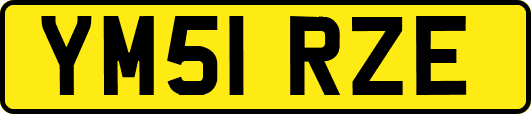 YM51 RZE